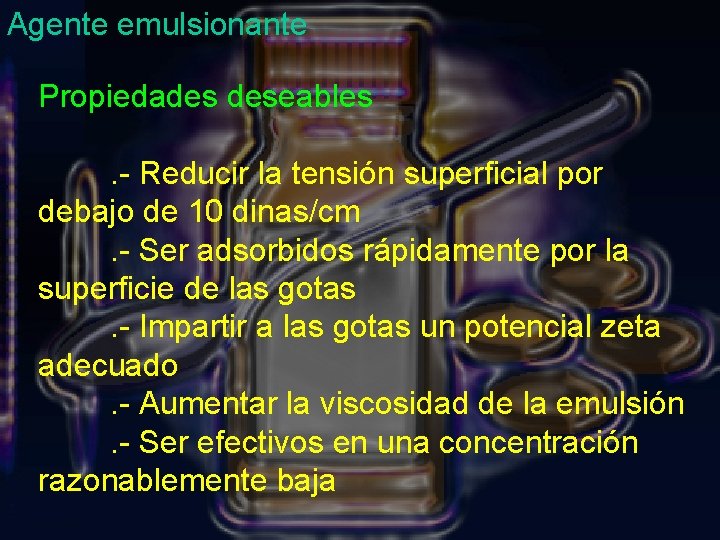 Agente emulsionante

Propiedades deseables

.- Reducir la tensión superficial por debajo de 10 dinas/cm

.- Ser adsorbidos rápidamente por la superficie de las gotas

.- Impartir a las gotas un potencial zeta adecuado

.- Aumentar la viscosidad de la emulsión

.- Ser efectivos en una concentración razonablemente baja